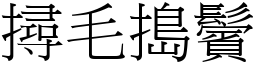 撏毛搗鬢